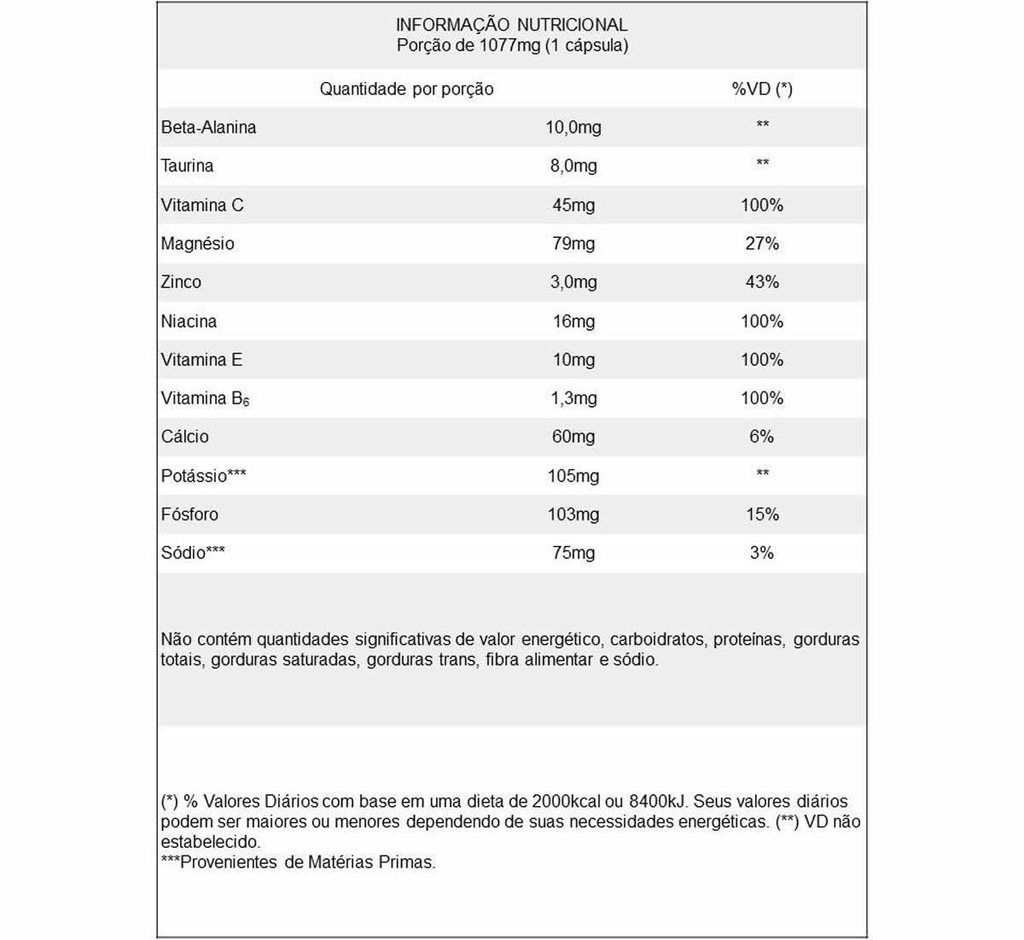 INFORMAÇÃO NUTRICIONAL
Porção de 1077mg (1 cápsula)

| Quantidade por porção | | %VD (*) |
|---|---|---|
| Beta-Alanina | 10,0mg | ** |
| Taurina | 8,0mg | ** |
| Vitamina C | 45mg | 100% |
| Magnésio | 79mg | 27% |
| Zinco | 3,0mg | 43% |
| Niacina | 16mg | 100% |
| Vitamina E | 10mg | 100% |
| Vitamina $B_6$ | 1,3mg | 100% |
| Cálcio | 60mg | 6% |
| Potássio*** | 105mg | ** |
| Fósforo | 103mg | 15% |
| Sódio*** | 75mg | 3% |

Não contém quantidades significativas de valor energético, carboidratos, proteínas, gorduras totais, gorduras saturadas, gorduras trans, fibra alimentar e sódio.

(*) % Valores Diários com base em uma dieta de 2000kcal ou 8400kJ. Seus valores diários podem ser maiores ou menores dependendo de suas necessidades energéticas. (**) VD não estabelecido.
***Provenientes de Matérias Primas.